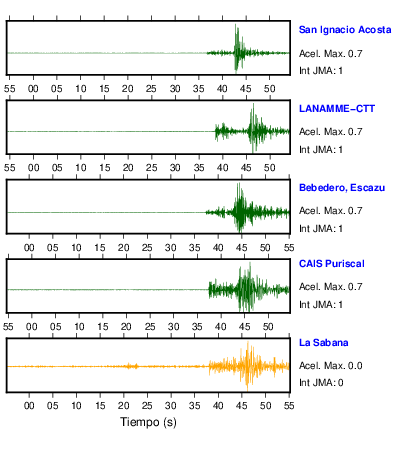 San Ignacio Acosta

Acel. Max. 0.7

Int JMA: 1

55 00 05 10 15 20 25 30 35 40 45 50

LANAMME-CTT

Acel. Max. 0.7

Int JMA: 1

55 00 05 10 15 20 25 30 35 40 45 50

Bebedero, Escazu

Acel. Max. 0.7

Int JMA: 1

00 05 10 15 20 25 30 35 40 45 50 55

CAIS Puriscal

Acel. Max. 0.7

Int JMA: 1

55 00 05 10 15 20 25 30 35 40 45 50

La Sabana

Acel. Max. 0.0

Int JMA: 0

00 05 10 15 20 25 30 35 40 45 50 55

Tiempo (s)